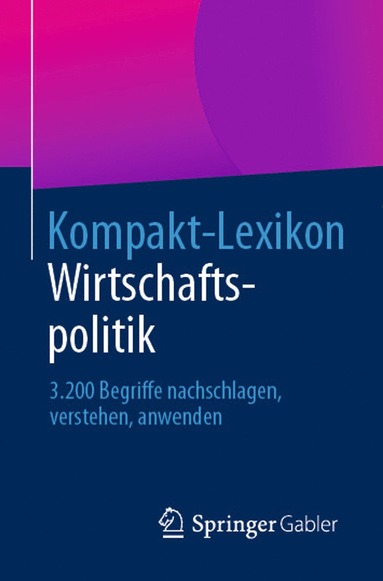 Kompakt-Lexikon
Wirtschaftspolitik

3.200 Begriffe nachschlagen, verstehen, anwenden

Springer Gabler